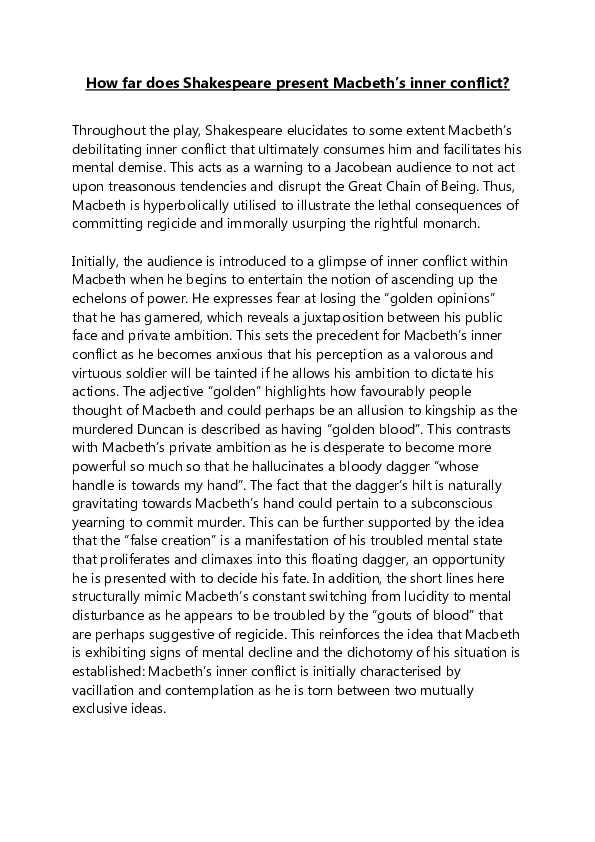 How far does Shakespeare present Macbeth's inner conflict?

Throughout the play, Shakespeare elucidates to some extent Macbeth's debilitating inner conflict that ultimately consumes him and facilitates his mental demise. This acts as a warning to a Jacobean audience to not act upon treasonous tendencies and disrupt the Great Chain of Being. Thus, Macbeth is hyperbolically utilised to illustrate the lethal consequences of committing regicide and immorally usurping the rightful monarch.

Initially, the audience is introduced to a glimpse of inner conflict within Macbeth when he begins to entertain the notion of ascending up the echelons of power. He expresses fear at losing the "golden opinions" that he has garnered, which reveals a juxtaposition between his public face and private ambition. This sets the precedent for Macbeth's inner conflict as he becomes anxious that his perception as a valorous and virtuous soldier will be tainted if he allows his ambition to dictate his actions. The adjective "golden" highlights how favourably people thought of Macbeth and could perhaps be an allusion to kingship as the murdered Duncan is described as having "golden blood". This contrasts with Macbeth's private ambition as he is desperate to become more powerful so much so that he hallucinates a bloody dagger "whose handle is towards my hand". The fact that the dagger's hilt is naturally gravitating towards Macbeth's hand could pertain to a subconscious yearning to commit murder. This can be further supported by the idea that the "false creation" is a manifestation of his troubled mental state that proliferates and climaxes into this floating dagger, an opportunity he is presented with to decide his fate. In addition, the short lines here structurally mimic Macbeth's constant switching from lucidity to mental disturbance as he appears to be troubled by the "gouts of blood" that are perhaps suggestive of regicide. This reinforces the idea that Macbeth is exhibiting signs of mental decline and the dichotomy of his situation is established: Macbeth's inner conflict is initially characterised by vacillation and contemplation as he is torn between two mutually exclusive ideas.